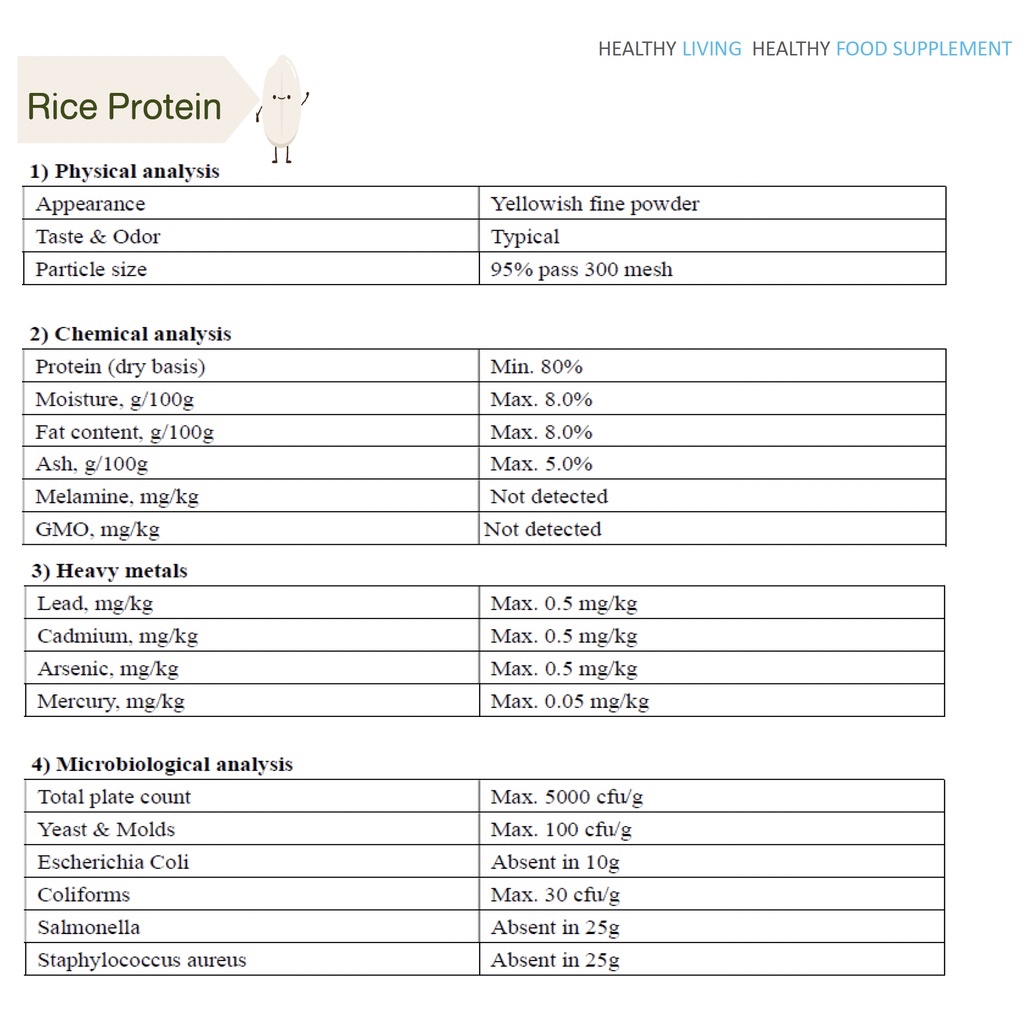 HEALTHY LIVING HEALTHY FOOD SUPPLEMENT

Rice Protein

1) Physical analysis

| Appearance | Yellowish fine powder |
|---|---|
| Taste & Odor | Typical |
| Particle size | 95% pass 300 mesh |

2) Chemical analysis

| Protein (dry basis) | Min. 80% |
|---|---|
| Moisture, g/100g | Max. 8.0% |
| Fat content, g/100g | Max. 8.0% |
| Ash, g/100g | Max. 5.0% |
| Melamine, mg/kg | Not detected |
| GMO, mg/kg | Not detected |

3) Heavy metals

| Lead, mg/kg | Max. 0.5 mg/kg |
|---|---|
| Cadmium, mg/kg | Max. 0.5 mg/kg |
| Arsenic, mg/kg | Max. 0.5 mg/kg |
| Mercury, mg/kg | Max. 0.05 mg/kg |

4) Microbiological analysis

| Total plate count | Max. 5000 cfu/g |
|---|---|
| Yeast & Molds | Max. 100 cfu/g |
| Escherichia Coli | Absent in 10g |
| Coliforms | Max. 30 cfu/g |
| Salmonella | Absent in 25g |
| Staphylococcus aureus | Absent in 25g |